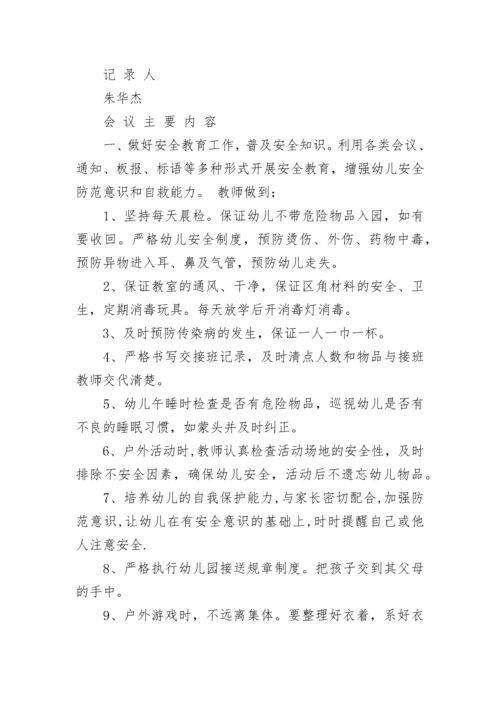 记 录 人

朱华杰

会 议 主 要 内 容

一、做好安全教育工作，普及安全知识。利用各类会议、通知、板报、标语等多种形式开展安全教育，增强幼儿安全防范意识和自救能力。 教师做到：

1、坚持每天晨检。保证幼儿不带危险物品入园，如有要收回。严格幼儿安全制度，预防烫伤、外伤、药物中毒，预防异物进入耳、鼻及气管，预防幼儿走失。

2、保证教室的通风、干净，保证区角材料的安全、卫生，定期消毒玩具。每天放学后开消毒灯消毒。

3、及时预防传染病的发生，保证一人一巾一杯。

4、严格书写交接班记录，及时清点人数和物品与接班教师交代清楚。

5、幼儿午睡时检查是否有危险物品，巡视幼儿是否有不良的睡眠习惯，如蒙头并及时纠正。

6、户外活动时,教师认真检查活动场地的安全性，及时排除不安全因素，确保幼儿安全，活动后不遗忘幼儿物品。

7、培养幼儿的自我保护能力,与家长密切配合,加强防范意识,让幼儿在有安全意识的基础上,时时提醒自己或他人注意安全.

8、严格执行幼儿园接送规章制度。把孩子交到其父母的手中。

9、户外游戏时，不远离集体。要整理好衣着，系好衣